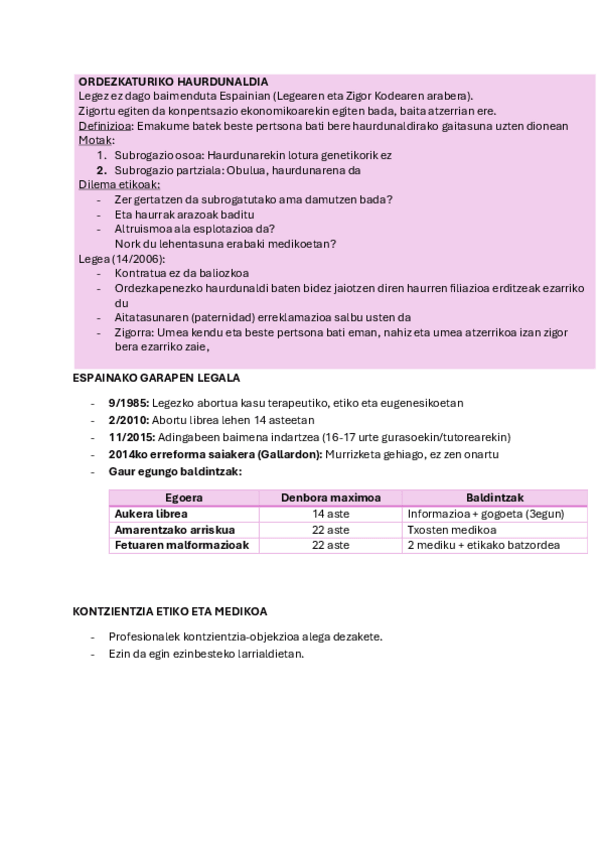 ORDEZKATURIKO HAURDUNALDIA
Legez ez dago baimenduta Espainian (Legearen eta Zigor Kodearen arabera).
Zigortu egiten da konpentsazio ekonomikoarekin egiten bada, baita atzerrian ere.
Definizioa: Emakume batek beste pertsona bati bere haurdunaldirako gaitasuna uzten dionean
Motak:
1. Subrogazio osoa: Haurdunarekin lotura genetikorik ez
2. Subrogazio partziala: Obulua, haurdunarena da
Dilema etikoak:
- Zer gertatzen da subrogatutako ama damutzen bada?
- Eta haurrak arazoak baditu
- Altruismoa ala esplotazioa da?
Nork du lehentasuna erabaki medikoetan?
Legea (14/2006):
- Kontratua ez da baliozkoa
- Ordezkapenezko haurdunaldi baten bidez jaiotzen diren haurren filiazioa erditzeak ezarriko du
- Aitatasunaren (paternidad) erreklamazioa salbu usten da
- Zigorra: Umea kendu eta beste pertsona bati eman, nahiz eta umea atzerrikoa izan zigor bera ezarriko zaie,

ESPAINAKO GARAPEN LEGALA
- 9/1985: Legezko abortua kasu terapeutiko, etiko eta eugenesikoetan
- 2/2010: Abortu librea lehen 14 asteetan
- 11/2015: Adingabeen baimena indartzea (16-17 urte gurasoekin/tutorearekin)
- 2014ko erreforma saiakera (Gallardon): Murrizketa gehiago, ez zen onartu
- Gaur egungo baldintzak:

| Egoera | Denbora maximoa | Baldintzak |
|---|---|---|
| Aukera librea | 14 aste | Informazioa + gogoeta (3egun) |
| Amarentzako arriskua | 22 aste | Txosten medikoa |
| Fetuaren malformazioak | 22 aste | 2 mediku + etikako batzordea |

KONTZIENTZIA ETIKO ETA MEDIKOA
- Profesionalek kontzientzia-objekzioa alega dezakete.
- Ezin da egin ezinbesteko larrialdietan.